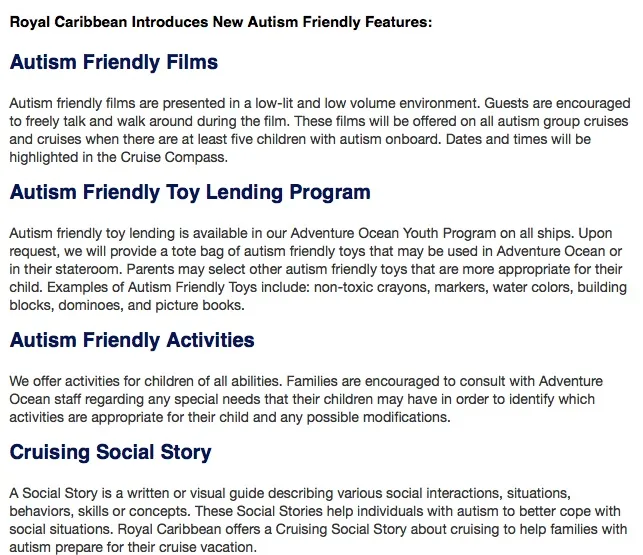 Royal Caribbean Introduces New Autism Friendly Features:

Autism Friendly Films

Autism friendly films are presented in a low-lit and low volume environment. Guests are encouraged to freely talk and walk around during the film. These films will be offered on all autism group cruises and cruises when there are at least five children with autism onboard. Dates and times will be highlighted in the Cruise Compass.

Autism Friendly Toy Lending Program

Autism friendly toy lending is available in our Adventure Ocean Youth Program on all ships. Upon request, we will provide a tote bag of autism friendly toys that may be used in Adventure Ocean or in their stateroom. Parents may select other autism friendly toys that are more appropriate for their child. Examples of Autism Friendly Toys include: non-toxic crayons, markers, water colors, building blocks, dominoes, and picture books.

Autism Friendly Activities

We offer activities for children of all abilities. Families are encouraged to consult with Adventure Ocean staff regarding any special needs that their children may have in order to identify which activities are appropriate for their child and any possible modifications.

Cruising Social Story

A Social Story is a written or visual guide describing various social interactions, situations, behaviors, skills or concepts. These Social Stories help individuals with autism to better cope with social situations. Royal Caribbean offers a Cruising Social Story about cruising to help families with autism prepare for their cruise vacation.